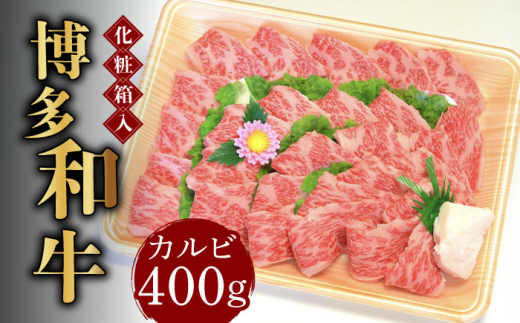 化粧箱入

博多和牛

カルビ
400g